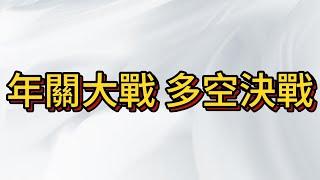 年關大戰 多空決戰